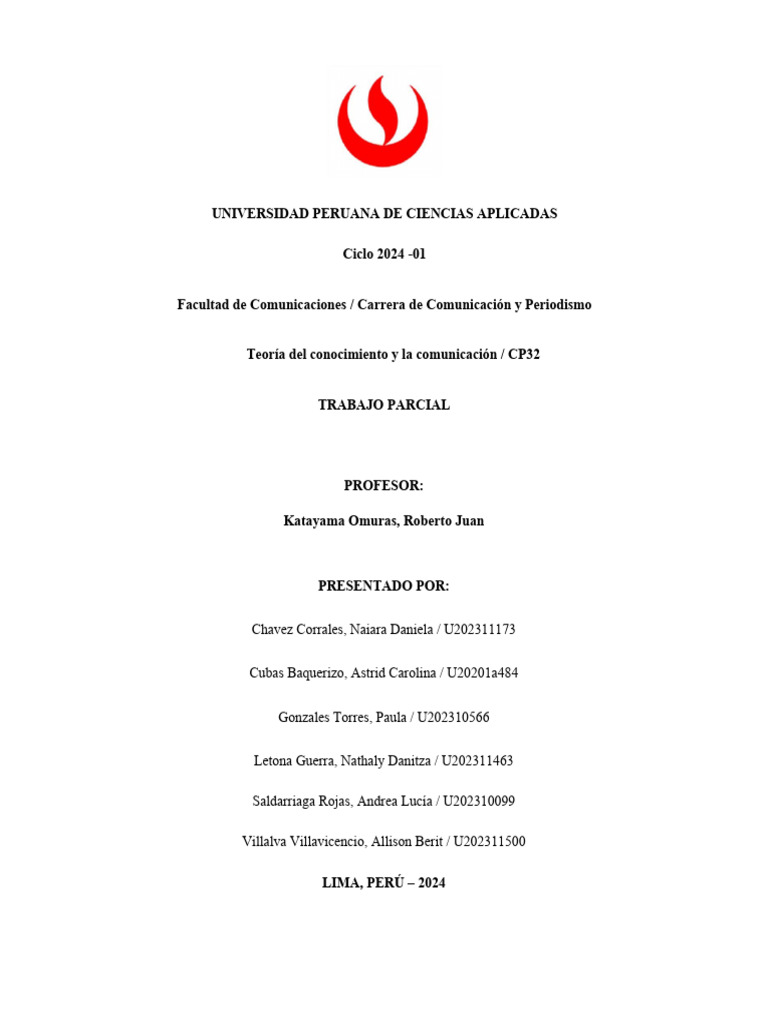 UNIVERSIDAD PERUANA DE CIENCIAS APLICADAS

Ciclo 2024 -01

Facultad de Comunicaciones / Carrera de Comunicación y Periodismo

Teoría del conocimiento y la comunicación / CP32

TRABAJO PARCIAL

PROFESOR:

Katayama Omuras, Roberto Juan

PRESENTADO POR:

Chavez Corrales, Naiara Daniela / U202311173

Cubas Baquerizo, Astrid Carolina / U20201a484

Gonzales Torres, Paula / U202310566

Letona Guerra, Nathaly Danitza / U202311463

Saldarriaga Rojas, Andrea Lucía / U202310099

Villalva Villavicencio, Allison Berit / U202311500

LIMA, PERÚ – 2024